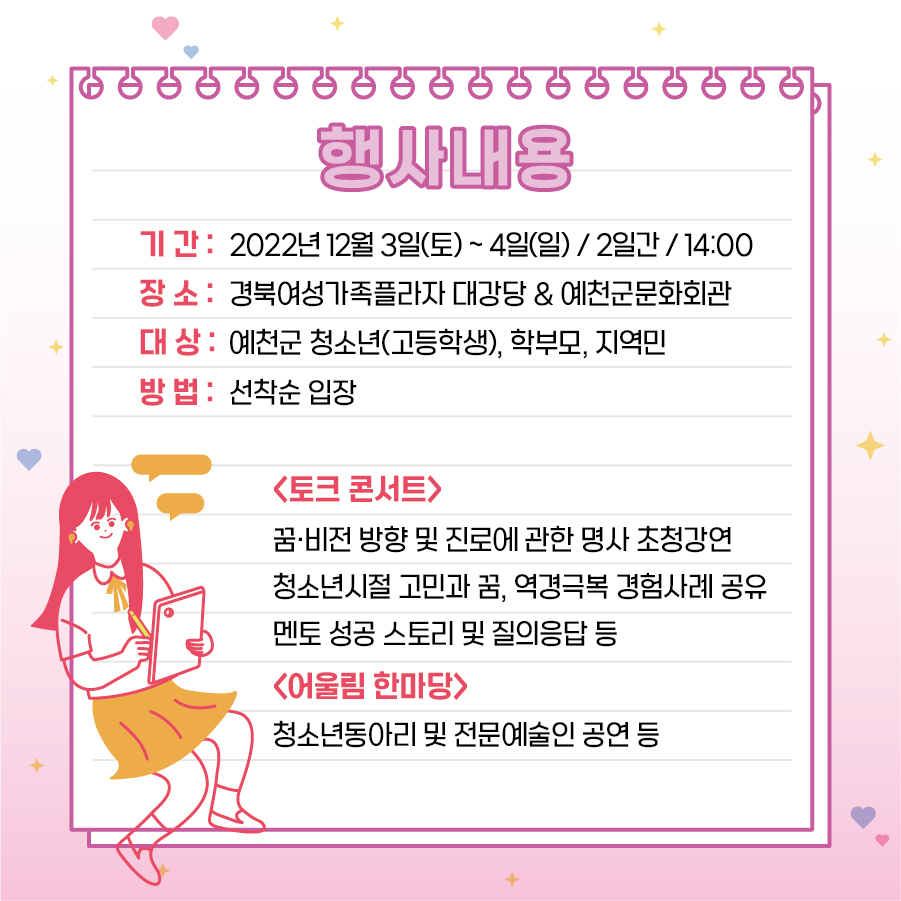 행사내용

기 간 : 2022년 12월 3일(토) ~ 4일(일) / 2일간 / 14:00
장 소 : 경북여성가족플라자 대강당 & 예천군문화회관
대 상 : 예천군 청소년(고등학생), 학부모, 지역민
방 법 : 선착순 입장

<토크 콘서트>
꿈·비전 방향 및 진로에 관한 명사 초청강연
청소년시절 고민과 꿈, 역경극복 경험사례 공유
멘토 성공 스토리 및 질의응답 등

<어울림 한마당>
청소년동아리 및 전문예술인 공연 등